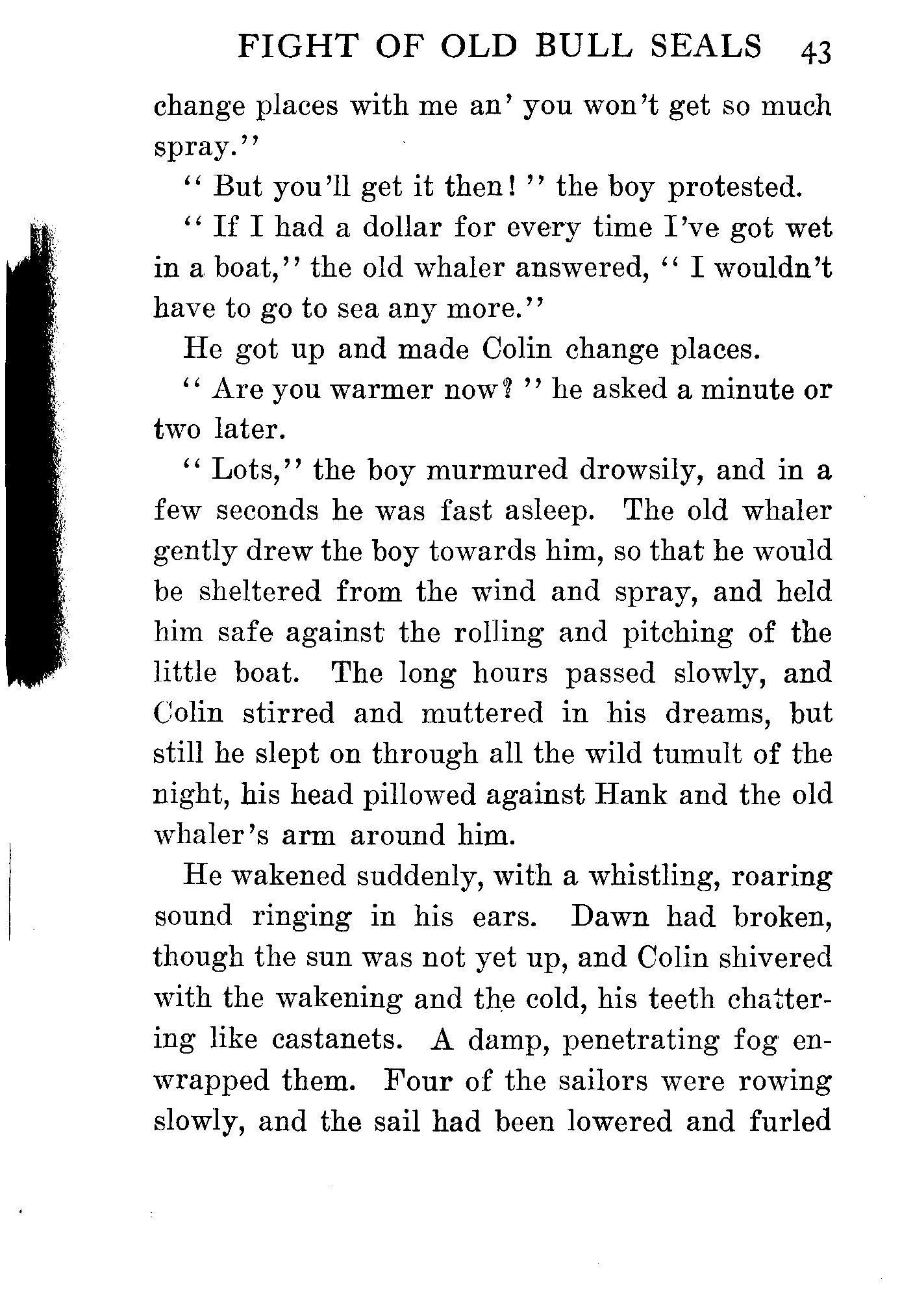 FIGHT OF OLD BULL SEALS 43

change places with me an' you won't get so much spray."

"But you'll get it then!" the boy protested.

"If I had a dollar for every time I've got wet in a boat," the old whaler answered, "I wouldn't have to go to sea any more."

He got up and made Colin change places.

"Are you warmer now?" he asked a minute or two later.

"Lots," the boy murmured drowsily, and in a few seconds he was fast asleep. The old whaler gently drew the boy towards him, so that he would be sheltered from the wind and spray, and held him safe against the rolling and pitching of the little boat. The long hours passed slowly, and Colin stirred and muttered in his dreams, but still he slept on through all the wild tumult of the night, his head pillowed against Hank and the old whaler's arm around him.

He wakened suddenly, with a whistling, roaring sound ringing in his ears. Dawn had broken, though the sun was not yet up, and Colin shivered with the wakening and the cold, his teeth chattering like castanets. A damp, penetrating fog enwrapped them. Four of the sailors were rowing slowly, and the sail had been lowered and furled